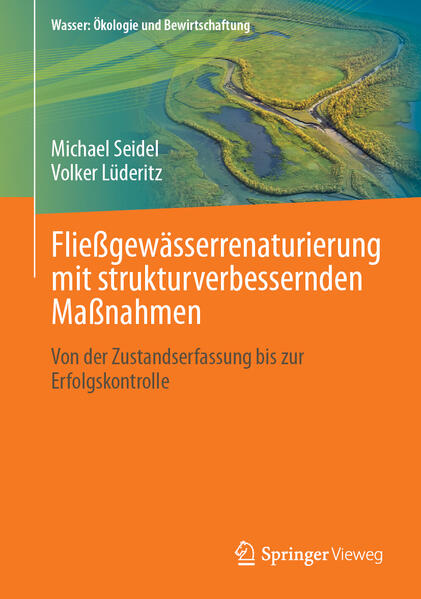 Wasser: Ökologie und Bewirtschaftung

Michael Seidel
Volker Lüderitz

Fließgewässerrenaturierung mit strukturverbessernden Maßnahmen

Von der Zustandserfassung bis zur Erfolgskontrolle

Springer Vieweg